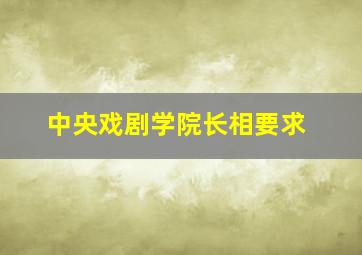 中央戏剧学院长相要求